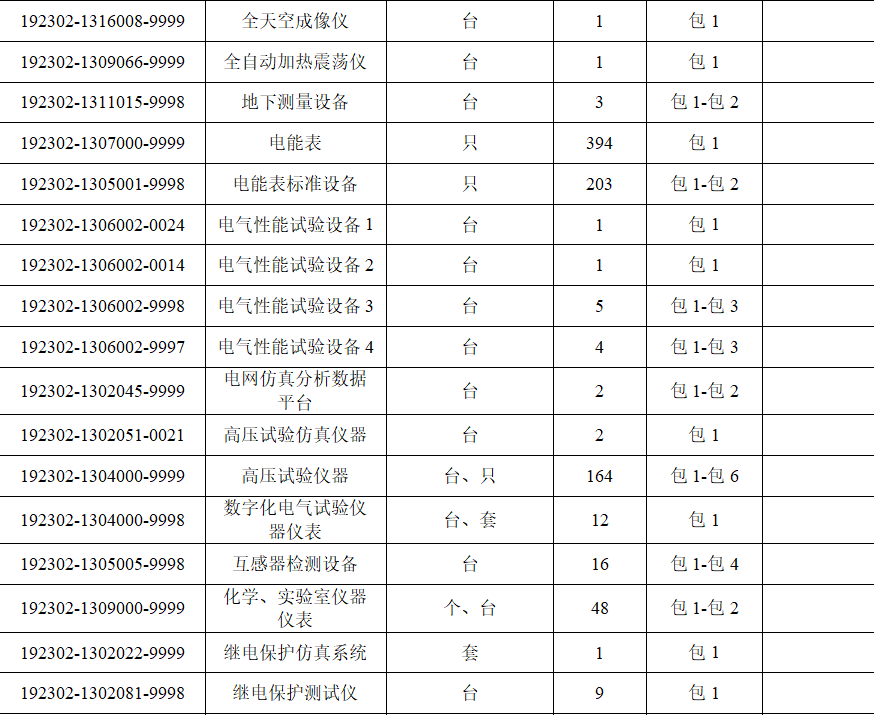 | 192302-1316008-9999 | 全天空成像仪 | 台 | 1 | 包1 | |
|---|---|---|---|---|---|
| 192302-1309066-9999 | 全自动加热震荡仪 | 台 | 1 | 包1 | |
| 192302-1311015-9998 | 地下测量设备 | 台 | 3 | 包1-包2 | |
| 192302-1307000-9999 | 电能表 | 只 | 394 | 包1 | |
| 192302-1305001-9998 | 电能表标准设备 | 只 | 203 | 包1-包2 | |
| 192302-1306002-0024 | 电气性能试验设备1 | 台 | 1 | 包1 | |
| 192302-1306002-0014 | 电气性能试验设备2 | 台 | 1 | 包1 | |
| 192302-1306002-9998 | 电气性能试验设备3 | 台 | 5 | 包1-包3 | |
| 192302-1306002-9997 | 电气性能试验设备4 | 台 | 4 | 包1-包3 | |
| 192302-1302045-9999 | 电网仿真分析数据平台 | 台 | 2 | 包1-包2 | |
| 192302-1302051-0021 | 高压试验仿真仪器 | 台 | 2 | 包1 | |
| 192302-1304000-9999 | 高压试验仪器 | 台、只 | 164 | 包1-包6 | |
| 192302-1304000-9998 | 数字化电气试验仪器仪表 | 台、套 | 12 | 包1 | |
| 192302-1305005-9998 | 互感器检测设备 | 台 | 16 | 包1-包4 | |
| 192302-1309000-9999 | 化学、实验室仪器仪表 | 个、台 | 48 | 包1-包2 | |
| 192302-1302022-9999 | 继电保护仿真系统 | 套 | 1 | 包1 | |
| 192302-1302081-9998 | 继电保护测试仪 | 台 | 9 | 包1 | |